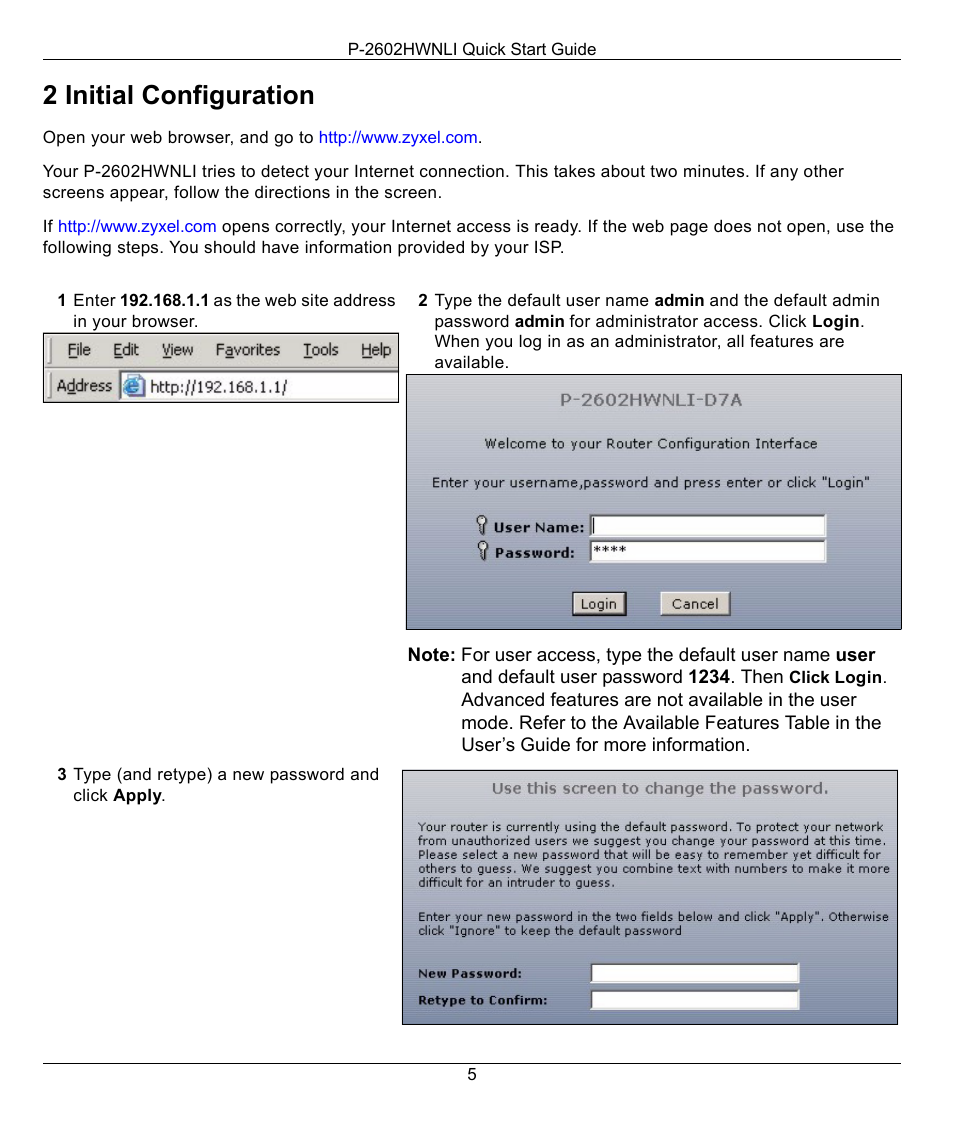 P-2602HWNLI Quick Start Guide

2 Initial Configuration

Open your web browser, and go to http://www.zyxel.com.

Your P-2602HWNLI tries to detect your Internet connection. This takes about two minutes. If any other screens appear, follow the directions in the screen.

If http://www.zyxel.com opens correctly, your Internet access is ready. If the web page does not open, use the following steps. You should have information provided by your ISP.

1 Enter 192.168.1.1 as the web site address in your browser.

File Edit View Favorites Tools Help
Address http://192.168.1.1/

2 Type the default user name admin and the default admin password admin for administrator access. Click Login. When you log in as an administrator, all features are available.

P-2602HWNLI-D7A
Welcome to your Router Configuration Interface
Enter your username,password and press enter or click "Login"
User Name:
Password: ****
Login Cancel

Note: For user access, type the default user name user and default user password 1234. Then Click Login. Advanced features are not available in the user mode. Refer to the Available Features Table in the User's Guide for more information.

3 Type (and retype) a new password and click Apply.

Use this screen to change the password.

Your router is currently using the default password. To protect your network from unauthorized users we suggest you change your password at this time. Please select a new password that will be easy to remember yet difficult for others to guess. We suggest you combine text with numbers to make it more difficult for an intruder to guess.

Enter your new password in the two fields below and click "Apply". Otherwise click "Ignore" to keep the default password

New Password:
Retype to Confirm:

5